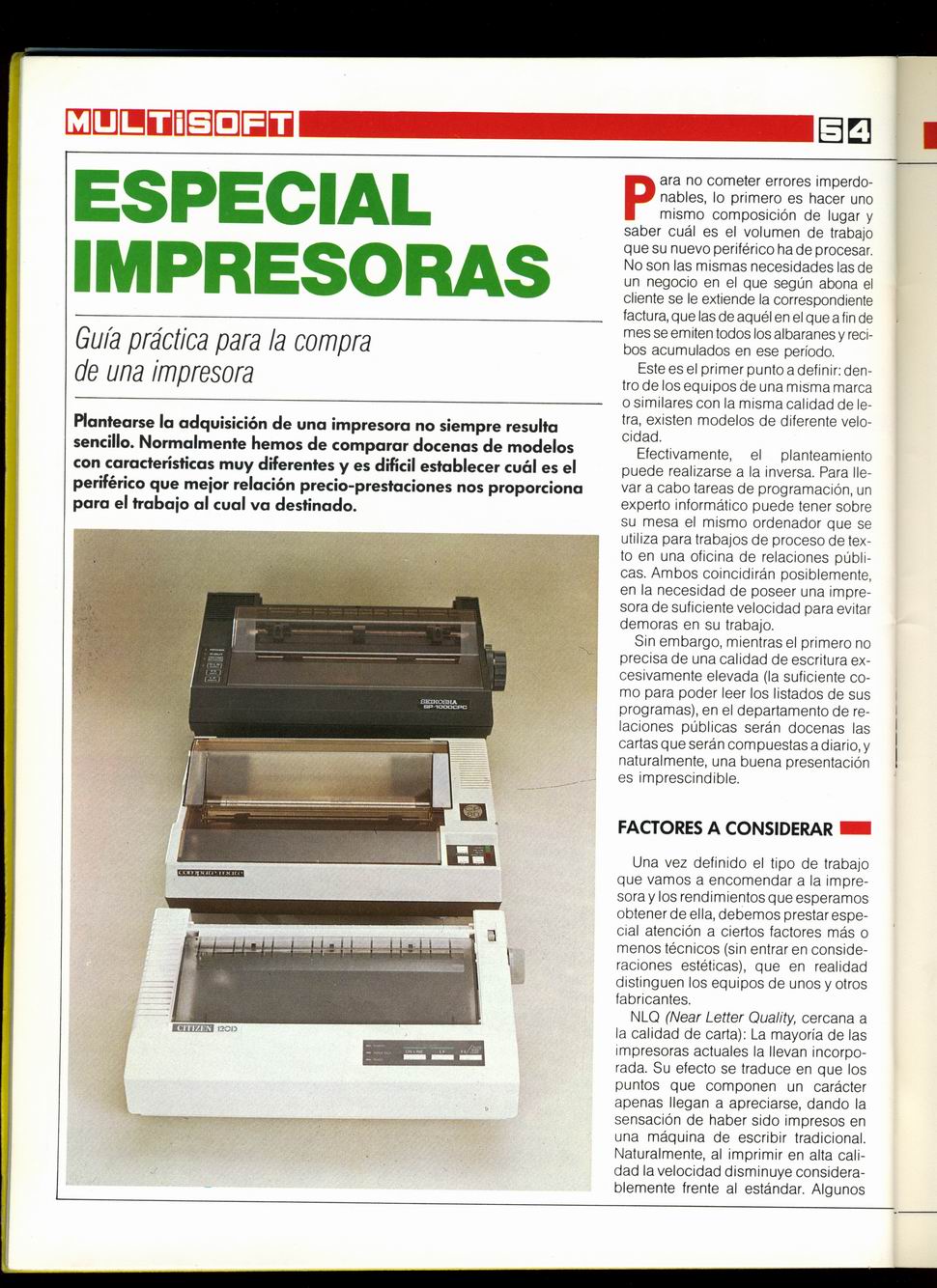 MULTISOFT

54

ESPECIAL IMPRESORAS

Guía práctica para la compra de una impresora

Plantearse la adquisición de una impresora no siempre resulta sencillo. Normalmente hemos de comparar docenas de modelos con características muy diferentes y es difícil establecer cuál es el periférico que mejor relación precio-prestaciones nos proporciona para el trabajo al cual va destinado.

SEIKOSHA SP-1000CPC

computer mate

CITIZEN 120D

Para no cometer errores imperdonables, lo primero es hacer uno mismo composición de lugar y saber cuál es el volumen de trabajo que su nuevo periférico ha de procesar. No son las mismas necesidades las de un negocio en el que según abona el cliente se le extiende la correspondiente factura, que las de aquél en el que a fin de mes se emiten todos los albaranes y recibos acumulados en ese período.

Este es el primer punto a definir: dentro de los equipos de una misma marca o similares con la misma calidad de letra, existen modelos de diferente velocidad.

Efectivamente, el planteamiento puede realizarse a la inversa. Para llevar a cabo tareas de programación, un experto informático puede tener sobre su mesa el mismo ordenador que se utiliza para trabajos de proceso de texto en una oficina de relaciones públicas. Ambos coincidirán posiblemente, en la necesidad de poseer una impresora de suficiente velocidad para evitar demoras en su trabajo.

Sin embargo, mientras el primero no precisa de una calidad de escritura excesivamente elevada (la suficiente como para poder leer los listados de sus programas), en el departamento de relaciones públicas serán docenas las cartas que serán compuestas a diario, y naturalmente, una buena presentación es imprescindible.

FACTORES A CONSIDERAR

Una vez definido el tipo de trabajo que vamos a encomendar a la impresora y los rendimientos que esperamos obtener de ella, debemos prestar especial atención a ciertos factores más o menos técnicos (sin entrar en consideraciones estéticas), que en realidad distinguen los equipos de unos y otros fabricantes.

NLQ (Near Letter Quality, cercana a la calidad de carta): La mayoría de las impresoras actuales la llevan incorporada. Su efecto se traduce en que los puntos que componen un carácter apenas llegan a apreciarse, dando la sensación de haber sido impresos en una máquina de escribir tradicional. Naturalmente, al imprimir en alta calidad la velocidad disminuye considerablemente frente al estándar. Algunos